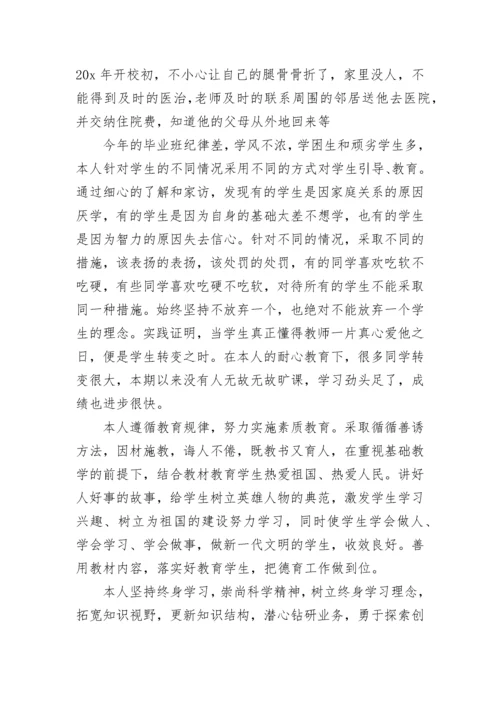 20x 年开校初，不小心让自己的腿骨骨折了，家里没人，不能得到及时的医治，老师及时的联系周围的邻居送他去医院，并交纳住院费，知道他的父母从外地回来等

今年的毕业班纪律差，学风不浓，学困生和顽劣学生多，本人针对学生的不同情况采用不同的方式对学生引导、教育。通过细心的了解和家访，发现有的学生是因家庭关系的原因厌学，有的学生是因为自身的基础太差不想学，也有的学生是因为智力的原因失去信心。针对不同的情况，采取不同的措施，该表扬的表扬，该处罚的处罚，有的同学喜欢吃软不吃硬，有些同学喜欢吃硬不吃软，对待所有的学生不能采取同一种措施。始终坚持不放弃一个，也绝对不能放弃一个学生的理念。实践证明，当学生真正懂得教师一片真心爱他之日，便是学生转变之时。在本人的耐心教育下，很多同学转变很大，本期以来没有人无故无故旷课，学习劲头足了，成绩也进步很快。

本人遵循教育规律，努力实施素质教育。采取循循善诱方法，因材施教，诲人不倦，既教书又育人，在重视基础教学的前提下，结合教材教育学生热爱祖国、热爱人民。讲好人好事的故事，给学生树立英雄人物的典范，激发学生学习兴趣、树立为祖国的建设努力学习，同时使学生学会做人、学会学习、学会做事，做新一代文明的学生，收效良好。善用教材内容，落实好教育学生，把德育工作做到位。

本人坚持终身学习，崇尚科学精神，树立终身学习理念，拓宽知识视野，更新知识结构，潜心钻研业务，勇于探索创